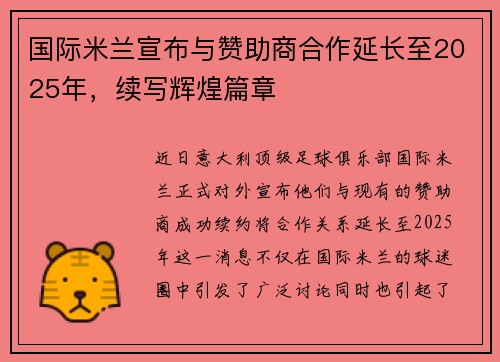 国际米兰宣布与赞助商合作延长至2025年，续写辉煌篇章

近日意大利顶级足球俱乐部国际米兰正式对外宣布他们与现有的赞助商成功续约将合作关系延长至2025年这一消息不仅在国际米兰的球迷圈中引发了广泛讨论同时也引起了